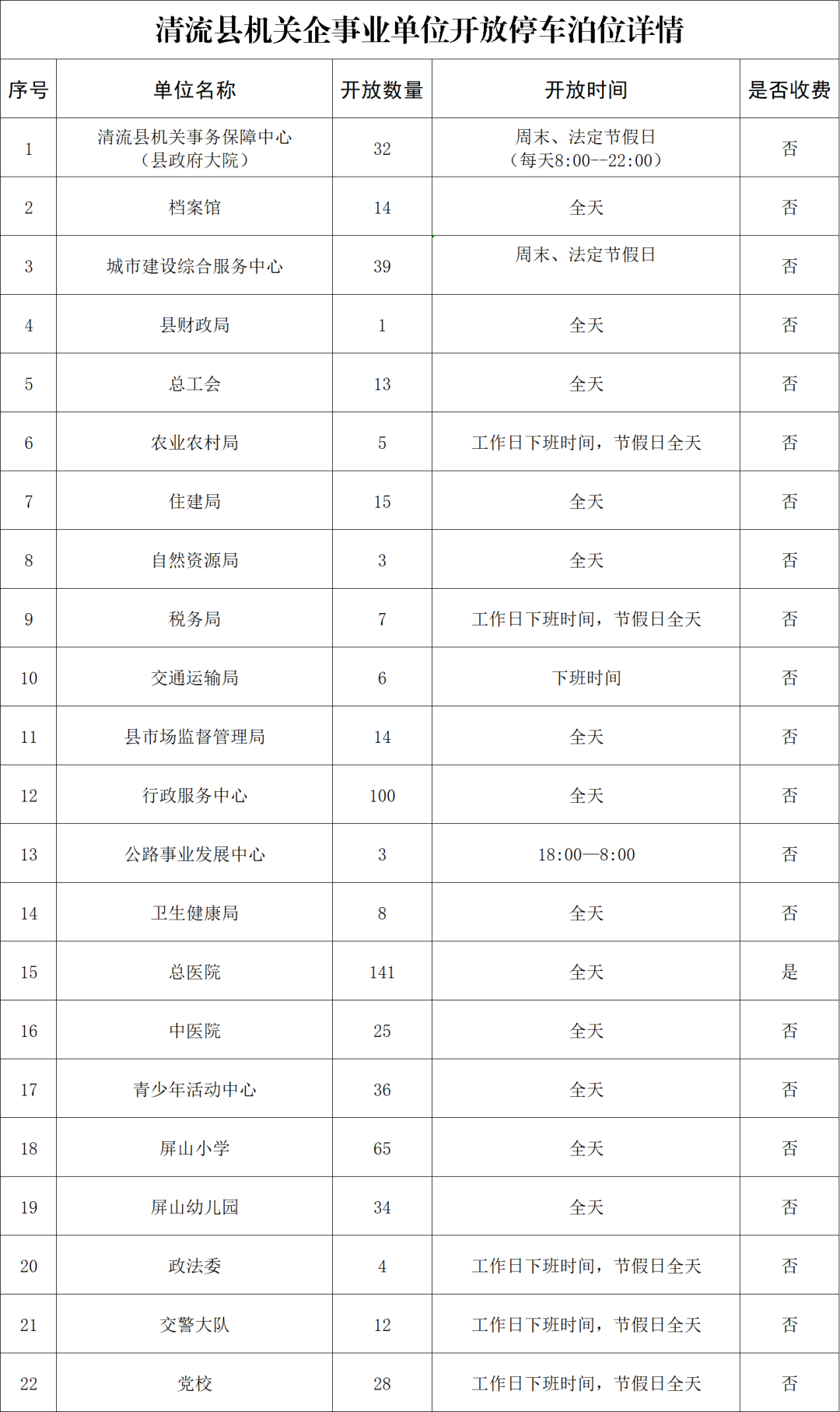 清流县机关企事业单位开放停车泊位详情

| 序号 | 单位名称 | 开放数量 | 开放时间 | 是否收费 |
|---|---|---|---|---|
| 1 | 清流县机关事务保障中心（县政府大院） | 32 | 周末、法定节假日（每天8:00--22:00） | 否 |
| 2 | 档案馆 | 14 | 全天 | 否 |
| 3 | 城市建设综合服务中心 | 39 | 周末、法定节假日 | 否 |
| 4 | 县财政局 | 1 | 全天 | 否 |
| 5 | 总工会 | 13 | 全天 | 否 |
| 6 | 农业农村局 | 5 | 工作日下班时间，节假日全天 | 否 |
| 7 | 住建局 | 15 | 全天 | 否 |
| 8 | 自然资源局 | 3 | 全天 | 否 |
| 9 | 税务局 | 7 | 工作日下班时间，节假日全天 | 否 |
| 10 | 交通运输局 | 6 | 下班时间 | 否 |
| 11 | 县市场监督管理局 | 14 | 全天 | 否 |
| 12 | 行政服务中心 | 100 | 全天 | 否 |
| 13 | 公路事业发展中心 | 3 | 18:00—8:00 | 否 |
| 14 | 卫生健康局 | 8 | 全天 | 否 |
| 15 | 总医院 | 141 | 全天 | 是 |
| 16 | 中医院 | 25 | 全天 | 否 |
| 17 | 青少年活动中心 | 36 | 全天 | 否 |
| 18 | 屏山小学 | 65 | 全天 | 否 |
| 19 | 屏山幼儿园 | 34 | 全天 | 否 |
| 20 | 政法委 | 4 | 工作日下班时间，节假日全天 | 否 |
| 21 | 交警大队 | 12 | 工作日下班时间，节假日全天 | 否 |
| 22 | 党校 | 28 | 工作日下班时间，节假日全天 | 否 |